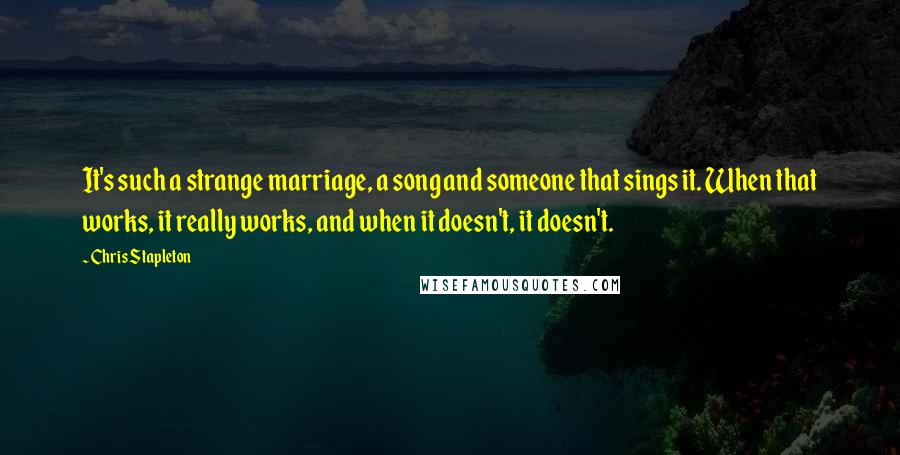 It's such a strange marriage, a song and someone that sings it. When that works, it really works, and when it doesn't, it doesn't.

~ Chris Stapleton

WISEFAMOUSQUOTES.COM